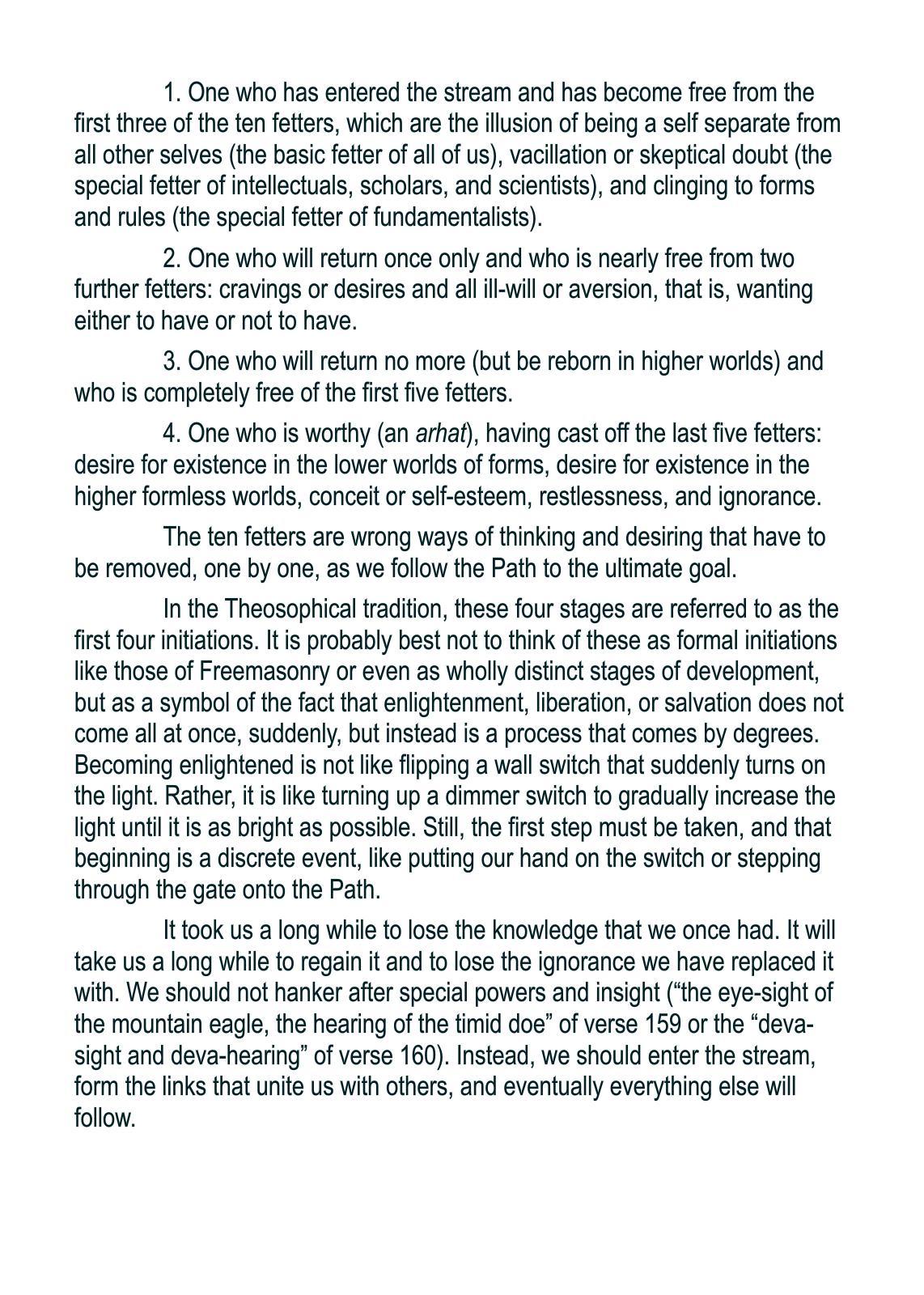 1. One who has entered the stream and has become free from the first three of the ten fetters, which are the illusion of being a self separate from all other selves (the basic fetter of all of us), vacillation or skeptical doubt (the special fetter of intellectuals, scholars, and scientists), and clinging to forms and rules (the special fetter of fundamentalists).

2. One who will return once only and who is nearly free from two further fetters: cravings or desires and all ill-will or aversion, that is, wanting either to have or not to have.

3. One who will return no more (but be reborn in higher worlds) and who is completely free of the first five fetters.

4. One who is worthy (an arhat), having cast off the last five fetters: desire for existence in the lower worlds of forms, desire for existence in the higher formless worlds, conceit or self-esteem, restlessness, and ignorance.

The ten fetters are wrong ways of thinking and desiring that have to be removed, one by one, as we follow the Path to the ultimate goal.

In the Theosophical tradition, these four stages are referred to as the first four initiations. It is probably best not to think of these as formal initiations like those of Freemasonry or even as wholly distinct stages of development, but as a symbol of the fact that enlightenment, liberation, or salvation does not come all at once, suddenly, but instead is a process that comes by degrees. Becoming enlightened is not like flipping a wall switch that suddenly turns on the light. Rather, it is like turning up a dimmer switch to gradually increase the light until it is as bright as possible. Still, the first step must be taken, and that beginning is a discrete event, like putting our hand on the switch or stepping through the gate onto the Path.

It took us a long while to lose the knowledge that we once had. It will take us a long while to regain it and to lose the ignorance we have replaced it with. We should not hanker after special powers and insight (“the eye-sight of the mountain eagle, the hearing of the timid doe” of verse 159 or the “deva-sight and deva-hearing” of verse 160). Instead, we should enter the stream, form the links that unite us with others, and eventually everything else will follow.